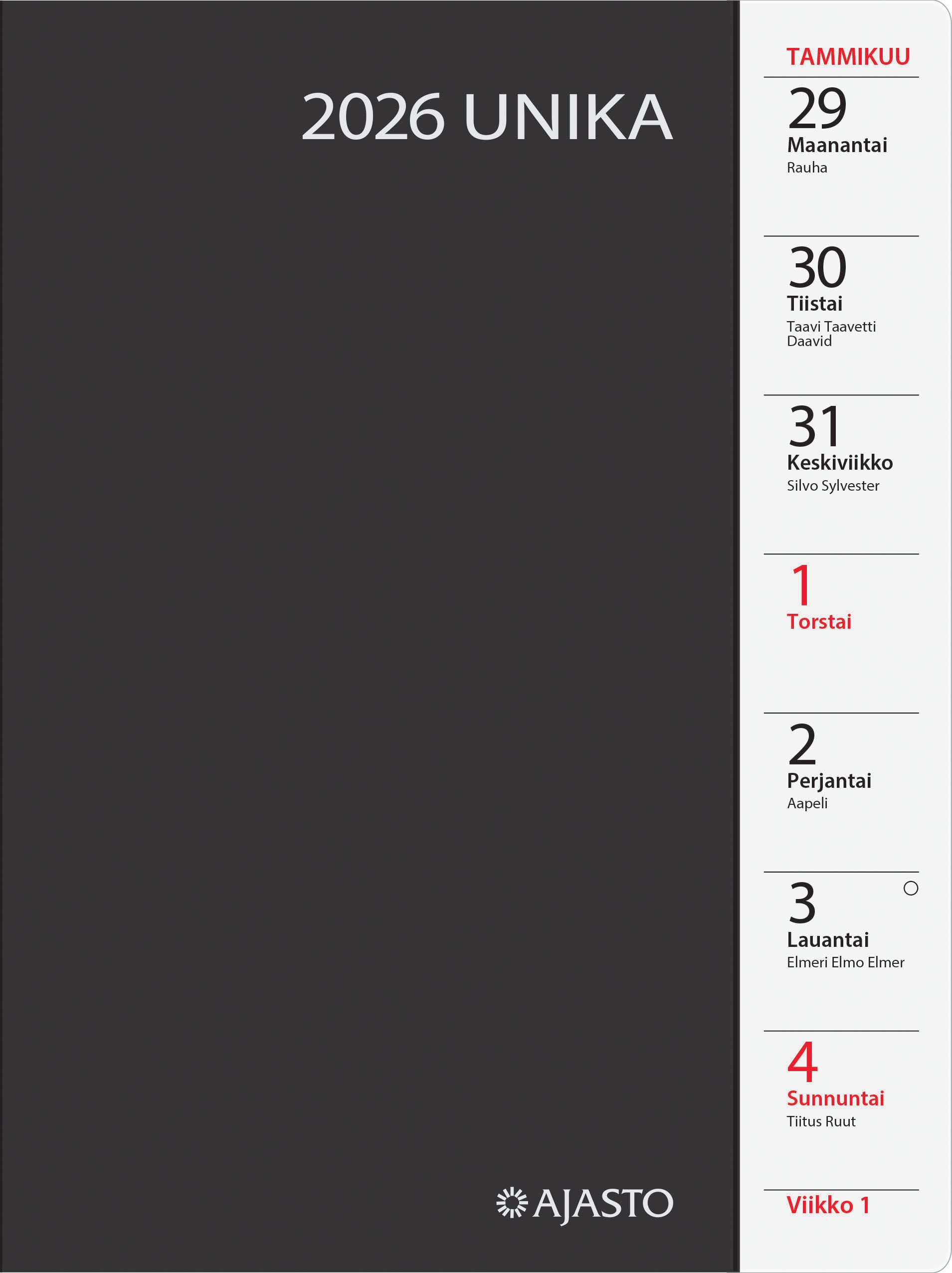 2026 UNIKA

AJASTO

TAMMIKUU

29
Maanantai
Rauha

30
Tiistai
Taavi Taavetti
Daavid

31
Keskiviikko
Silvo Sylvester

1
Torstai

2
Perjantai
Aapeli

3
Lauantai
Elmeri Elmo Elmer

4
Sunnuntai
Tiitus Ruut

Viikko 1